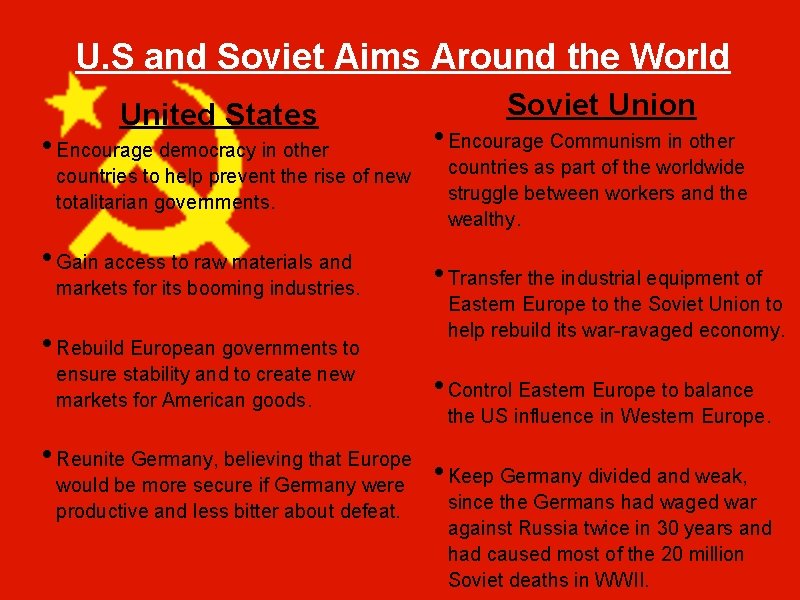 U.S and Soviet Aims Around the World

United States

• Encourage democracy in other countries to help prevent the rise of new totalitarian governments.

• Gain access to raw materials and markets for its booming industries.

• Rebuild European governments to ensure stability and to create new markets for American goods.

• Reunite Germany, believing that Europe would be more secure if Germany were productive and less bitter about defeat.

Soviet Union

• Encourage Communism in other countries as part of the worldwide struggle between workers and the wealthy.

• Transfer the industrial equipment of Eastern Europe to the Soviet Union to help rebuild its war-ravaged economy.

• Control Eastern Europe to balance the US influence in Western Europe.

• Keep Germany divided and weak, since the Germans had waged war against Russia twice in 30 years and had caused most of the 20 million Soviet deaths in WWII.